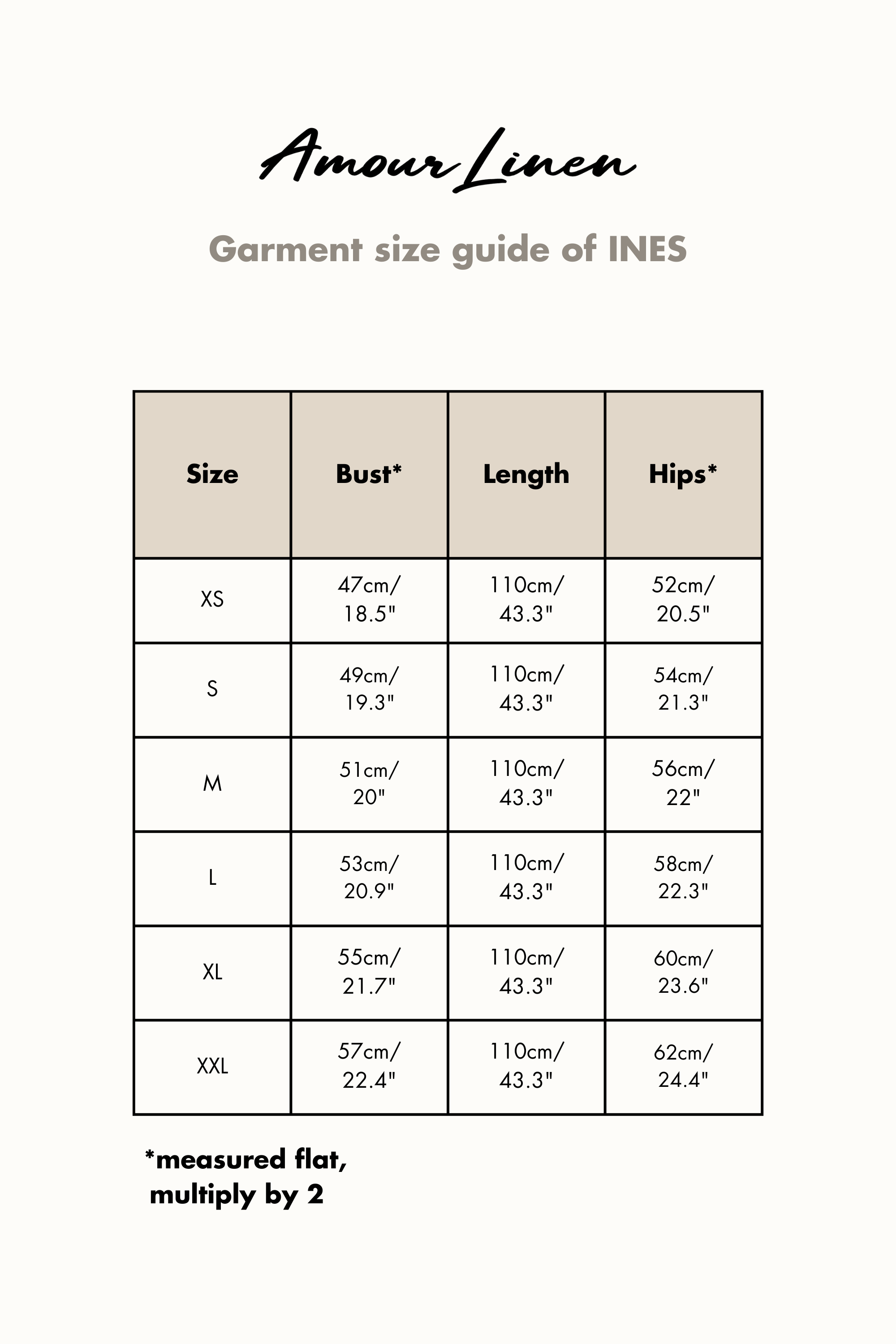 Amour Linen

Garment size guide of INES

| Size | Bust* | Length | Hips* |
|---|---|---|---|
| XS | 47cm/ 18.5" | 110cm/ 43.3" | 52cm/ 20.5" |
| S | 49cm/ 19.3" | 110cm/ 43.3" | 54cm/ 21.3" |
| M | 51cm/ 20" | 110cm/ 43.3" | 56cm/ 22" |
| L | 53cm/ 20.9" | 110cm/ 43.3" | 58cm/ 22.3" |
| XL | 55cm/ 21.7" | 110cm/ 43.3" | 60cm/ 23.6" |
| XXL | 57cm/ 22.4" | 110cm/ 43.3" | 62cm/ 24.4" |

*measured flat, multiply by 2